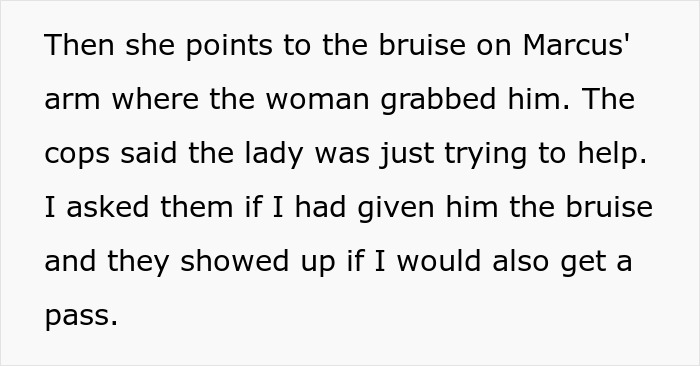 Then she points to the bruise on Marcus' arm where the woman grabbed him. The cops said the lady was just trying to help. I asked them if I had given him the bruise and they showed up if I would also get a pass.